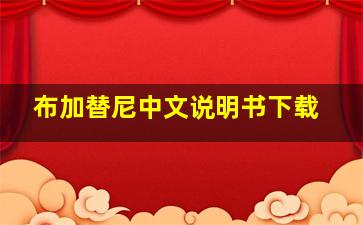 布加替尼中文说明书下载